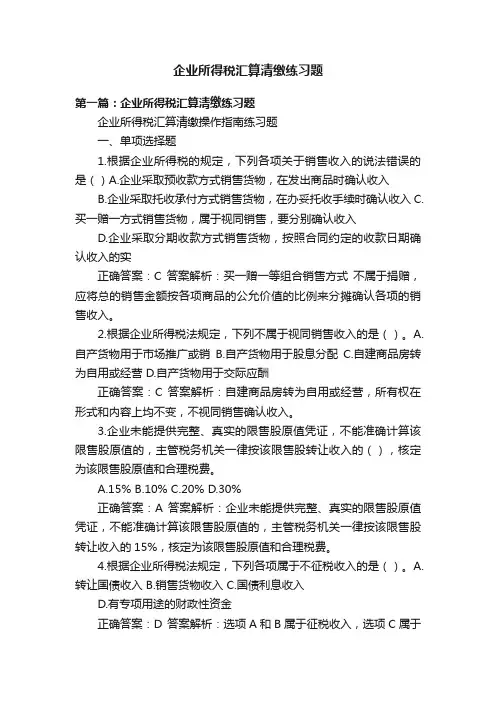 企业所得税汇算清缴练习题

第一篇：企业所得税汇算清缴练习题

企业所得税汇算清缴操作指南练习题

一、单项选择题

1.根据企业所得税的规定，下列各项关于销售收入的说法错误的是（ ）A.企业采取预收款方式销售货物，在发出商品时确认收入

B.企业采取托收承付方式销售货物，在办妥托收手续时确认收入 C.买一赠一方式销售货物，属于视同销售，要分别确认收入

D.企业采取分期收款方式销售货物，按照合同约定的收款日期确认收入的实

正确答案：C 答案解析：买一赠一等组合销售方式 不属于捐赠，应将总的销售金额按各项商品的公允价值的比例来分摊确认各项的销售收入。

2.根据企业所得税法规定，下列不属于视同销售收入的是（ ）。A.自产货物用于市场推广或销 B.自产货物用于股息分配 C.自建商品房转为自用或经营 D.自产货物用于交际应酬

正确答案：C 答案解析：自建商品房转为自用或经营，所有权在形式和内容上均不变，不视同销售确认收入。

3.企业未能提供完整、真实的限售股原值凭证，不能准确计算该限售股原值的，主管税务机关一律按该限售股转让收入的（ ），核定为该限售股原值和合理税费。

A.15% B.10% C.20% D.30%

正确答案：A 答案解析：企业未能提供完整、真实的限售股原值凭证，不能准确计算该限售股原值的，主管税务机关一律按该限售股转让收入的 15%，核定为该限售股原值和合理税费。

4.根据企业所得税法规定，下列各项属于不征税收入的是（ ）。A.转让国债收入 B.销售货物收入 C.国债利息收入

D.有专项用途的财政性资金

正确答案：D 答案解析：选项 A 和 B 属于征税收入，选项 C 属于